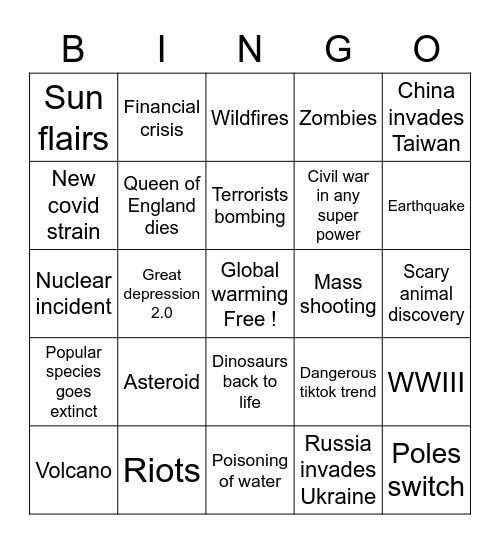 | B | I | N | G | O |
|---|---|---|---|---|
| Sun flairs | Financial crisis | Wildfires | Zombies | China invades Taiwan |
| New covid strain | Queen of England dies | Terrorists bombing | Civil war in any super power | Earthquake |
| Nuclear incident | Great depression 2.0 | Global warming Free ! | Mass shooting | Scary animal discovery |
| Popular species goes extinct | Asteroid | Dinosaurs back to life | Dangerous tiktok trend | WWIII |
| Volcano | Riots | Poisoning of water | Russia invades Ukraine | Poles switch |